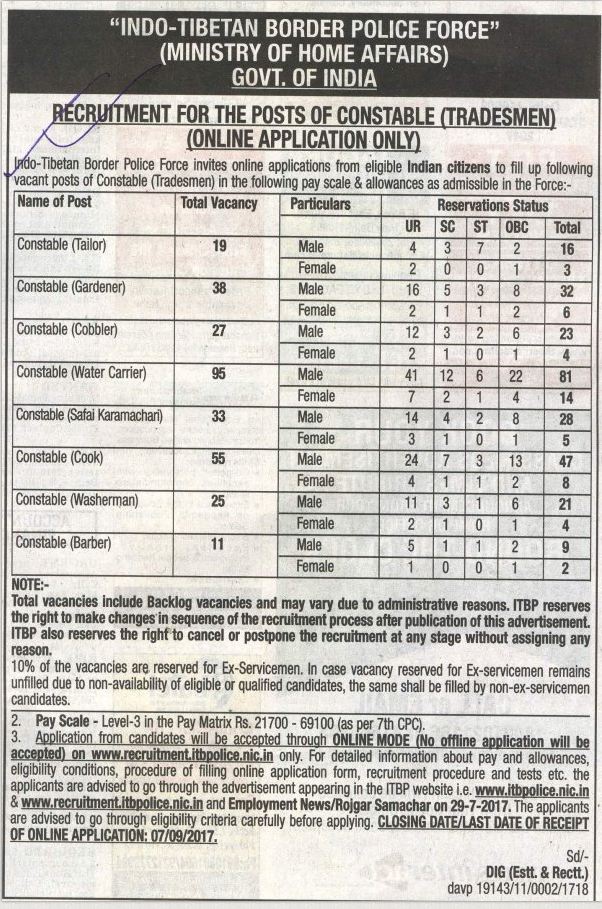 "INDO-TIBETAN BORDER POLICE FORCE"
(MINISTRY OF HOME AFFAIRS)
GOVT. OF INDIA

RECRUITMENT FOR THE POSTS OF CONSTABLE (TRADESMEN)
(ONLINE APPLICATION ONLY)

Indo-Tibetan Border Police Force invites online applications from eligible Indian citizens to fill up following vacant posts of Constable (Tradesmen) in the following pay scale & allowances as admissible in the Force:-

| Name of Post | Total Vacancy | Particulars | UR | SC | ST | OBC | Total |
|---|---|---|---|---|---|---|---|
| Constable (Tailor) | 19 | Male | 4 | 3 | 7 | 2 | 16 |
| | | Female | 2 | 0 | 0 | 1 | 3 |
| Constable (Gardener) | 38 | Male | 16 | 5 | 3 | 8 | 32 |
| | | Female | 2 | 1 | 1 | 2 | 6 |
| Constable (Cobbler) | 27 | Male | 12 | 3 | 2 | 6 | 23 |
| | | Female | 2 | 1 | 0 | 1 | 4 |
| Constable (Water Carrier) | 95 | Male | 41 | 12 | 6 | 22 | 81 |
| | | Female | 7 | 2 | 1 | 4 | 14 |
| Constable (Safai Karamachari) | 33 | Male | 14 | 4 | 2 | 8 | 28 |
| | | Female | 3 | 1 | 0 | 1 | 5 |
| Constable (Cook) | 55 | Male | 24 | 7 | 3 | 13 | 47 |
| | | Female | 4 | 1 | 1 | 2 | 8 |
| Constable (Washerman) | 25 | Male | 11 | 3 | 1 | 6 | 21 |
| | | Female | 2 | 1 | 0 | 1 | 4 |
| Constable (Barber) | 11 | Male | 5 | 1 | 1 | 2 | 9 |
| | | Female | 1 | 0 | 0 | 1 | 2 |

Reservations Status

NOTE:-
Total vacancies include Backlog vacancies and may vary due to administrative reasons. ITBP reserves the right to make changes in sequence of the recruitment process after publication of this advertisement. ITBP also reserves the right to cancel or postpone the recruitment at any stage without assigning any reason.
10% of the vacancies are reserved for Ex-Servicemen. In case vacancy reserved for Ex-servicemen remains unfilled due to non-availability of eligible or qualified candidates, the same shall be filled by non-ex-servicemen candidates.

2. Pay Scale - Level-3 in the Pay Matrix Rs. 21700 - 69100 (as per 7th CPC).
3. Application from candidates will be accepted through ONLINE MODE (No offline application will be accepted) on www.recruitment.itbpolice.nic.in only. For detailed information about pay and allowances, eligibility conditions, procedure of filling online application form, recruitment procedure and tests etc. the applicants are advised to go through the advertisement appearing in the ITBP website i.e. www.itbpolice.nic.in & www.recruitment.itbpolice.nic.in and Employment News/Rojgar Samachar on 29-7-2017. The applicants are advised to go through eligibility criteria carefully before applying. CLOSING DATE/LAST DATE OF RECEIPT OF ONLINE APPLICATION: 07/09/2017.

Sd/-
DIG (Estt. & Rectt.)
davp 19143/11/0002/1718